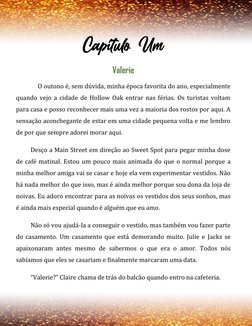 Capítulo Um

Valerie

O outono é, sem dúvida, minha época favorita do ano, especialmente quando vejo a cidade de Hollow Oak entrar nas férias. Os turistas voltam para casa e posso reconhecer mais uma vez a maioria dos rostos por aqui. A sensação aconchegante de estar em uma cidade pequena volta e me lembro de por que sempre adorei morar aqui.

Desço a Main Street em direção ao Sweet Spot para pegar minha dose de café matinal. Estou um pouco mais animada do que o normal porque a minha melhor amiga vai se casar e hoje ela vem experimentar vestidos. Não há nada melhor do que isso, mas é ainda melhor porque sou dona da loja de noivas. Eu adoro encontrar para as noivas os vestidos dos seus sonhos, mas é ainda mais especial quando é alguém que eu amo.

Não só vou ajudá-la a conseguir o vestido, mas também vou fazer parte do casamento. Um casamento que está demorando muito. Julie e Jacks se apaixonaram antes mesmo de sabermos o que era o amor. Todos nós sabíamos que eles se casariam e finalmente marcaram uma data.

"Valerie?" Claire chama de trás do balcão quando entro na cafeteria.